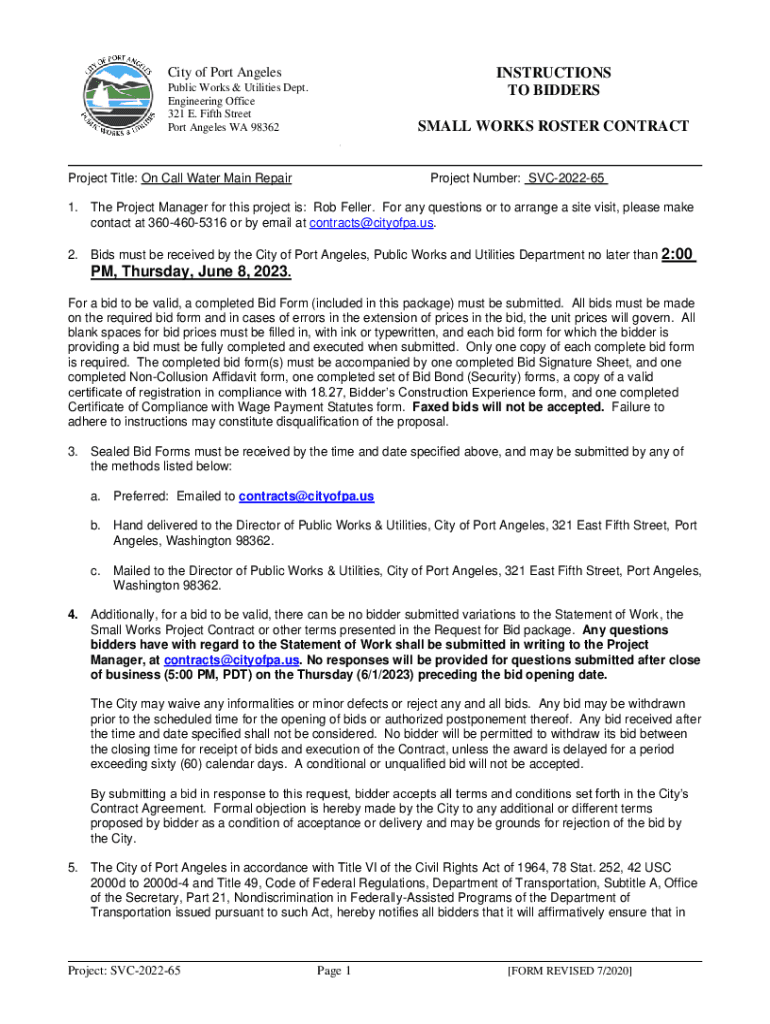 CITY OF PORT ANGELES
PUBLIC WORKS & UTILITIES

City of Port Angeles
Public Works & Utilities Dept.
Engineering Office
321 E. Fifth Street
Port Angeles WA 98362

INSTRUCTIONS
TO BIDDERS

SMALL WORKS ROSTER CONTRACT

Project Title: On Call Water Main Repair

Project Number: SVC-2022-65

1. The Project Manager for this project is: Rob Feller. For any questions or to arrange a site visit, please make contact at 360-460-5316 or by email at contracts@cityofpa.us.

2. Bids must be received by the City of Port Angeles, Public Works and Utilities Department no later than 2:00 PM, Thursday, June 8, 2023.

For a bid to be valid, a completed Bid Form (included in this package) must be submitted. All bids must be made on the required bid form and in cases of errors in the extension of prices in the bid, the unit prices will govern. All blank spaces for bid prices must be filled in, with ink or typewritten, and each bid form for which the bidder is providing a bid must be fully completed and executed when submitted. Only one copy of each complete bid form is required. The completed bid form(s) must be accompanied by one completed Bid Signature Sheet, and one completed Non-Collusion Affidavit form, one completed set of Bid Bond (Security) forms, a copy of a valid certificate of registration in compliance with 18.27, Bidder's Construction Experience form, and one completed Certificate of Compliance with Wage Payment Statutes form. Faxed bids will not be accepted. Failure to adhere to instructions may constitute disqualification of the proposal.

3. Sealed Bid Forms must be received by the time and date specified above, and may be submitted by any of the methods listed below:

a. Preferred: Emailed to contracts@cityofpa.us

b. Hand delivered to the Director of Public Works & Utilities, City of Port Angeles, 321 East Fifth Street, Port Angeles, Washington 98362.

c. Mailed to the Director of Public Works & Utilities, City of Port Angeles, 321 East Fifth Street, Port Angeles, Washington 98362.

4. Additionally, for a bid to be valid, there can be no bidder submitted variations to the Statement of Work, the Small Works Project Contract or other terms presented in the Request for Bid package. Any questions bidders have with regard to the Statement of Work shall be submitted in writing to the Project Manager, at contracts@cityofpa.us. No responses will be provided for questions submitted after close of business (5:00 PM, PDT) on the Thursday (6/1/2023) preceding the bid opening date.

The City may waive any informalities or minor defects or reject any and all bids. Any bid may be withdrawn prior to the scheduled time for the opening of bids or authorized postponement thereof. Any bid received after the time and date specified shall not be considered. No bidder will be permitted to withdraw its bid between the closing time for receipt of bids and execution of the Contract, unless the award is delayed for a period exceeding sixty (60) calendar days. A conditional or unqualified bid will not be accepted.

By submitting a bid in response to this request, bidder accepts all terms and conditions set forth in the City's Contract Agreement. Formal objection is hereby made by the City to any additional or different terms proposed by bidder as a condition of acceptance or delivery and may be grounds for rejection of the bid by the City.

5. The City of Port Angeles in accordance with Title VI of the Civil Rights Act of 1964, 78 Stat. 252, 42 USC 2000d to 2000d-4 and Title 49, Code of Federal Regulations, Department of Transportation, Subtitle A, Office of the Secretary, Part 21, Nondiscrimination in Federally-Assisted Programs of the Department of Transportation issued pursuant to such Act, hereby notifies all bidders that it will affirmatively ensure that in

Project: SVC-2022-65
Page 1
[FORM REVISED 7/2020]